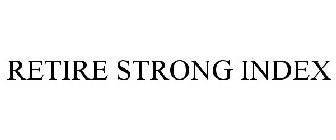 RETIRE STRONG INDEX